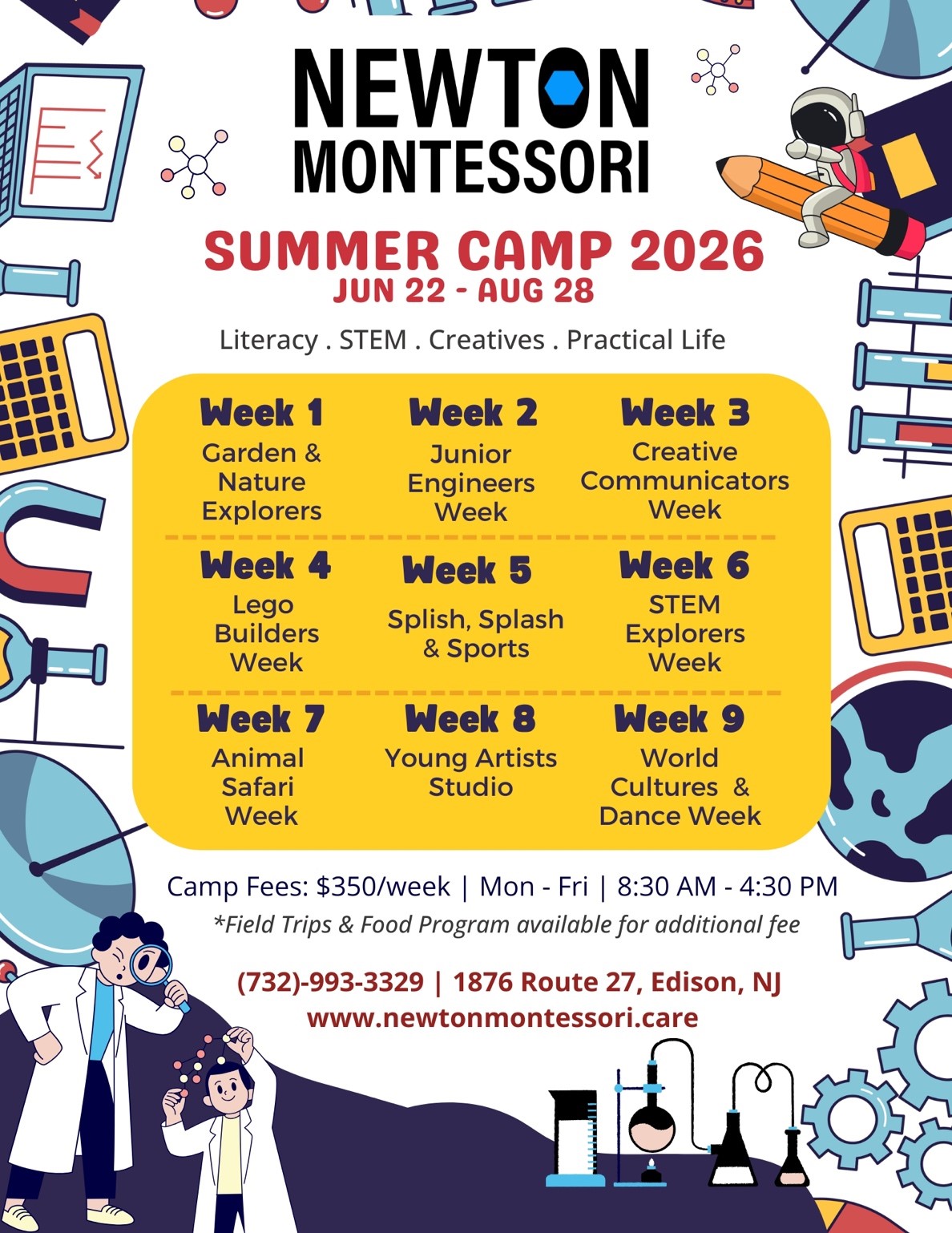 NEWTON
MONTESSORI

SUMMER CAMP 2026
JUN 22 - AUG 28

Literacy . STEM . Creatives . Practical Life

Week 1
Garden & Nature Explorers

Week 2
Junior Engineers Week

Week 3
Creative Communicators Week

Week 4
Lego Builders Week

Week 5
Splish, Splash & Sports

Week 6
STEM Explorers Week

Week 7
Animal Safari Week

Week 8
Young Artists Studio

Week 9
World Cultures & Dance Week

Camp Fees: $350/week | Mon - Fri | 8:30 AM - 4:30 PM
*Field Trips & Food Program available for additional fee

(732)-993-3329 | 1876 Route 27, Edison, NJ
www.newtonmontessori.care